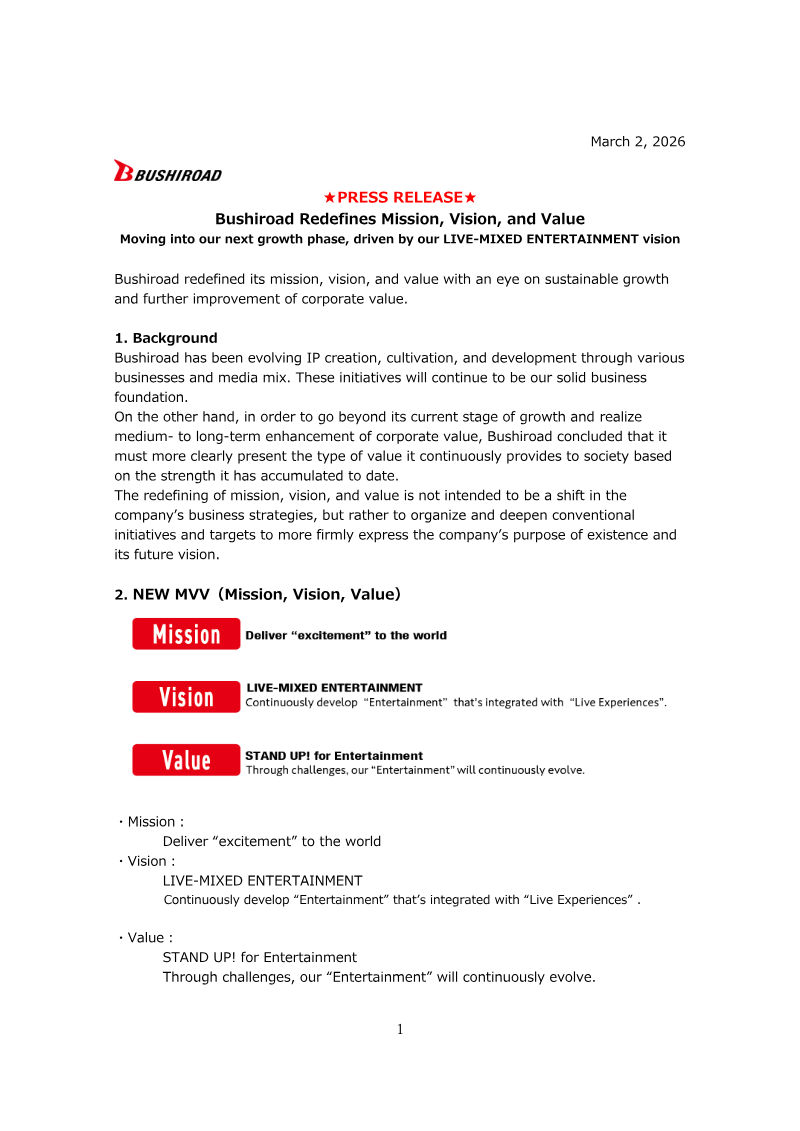 March 2, 2026

BUSHIROAD

★PRESS RELEASE★

Bushiroad Redefines Mission, Vision, and Value

Moving into our next growth phase, driven by our LIVE-MIXED ENTERTAINMENT vision

Bushiroad redefined its mission, vision, and value with an eye on sustainable growth and further improvement of corporate value.

1. Background

Bushiroad has been evolving IP creation, cultivation, and development through various businesses and media mix. These initiatives will continue to be our solid business foundation.
On the other hand, in order to go beyond its current stage of growth and realize medium- to long-term enhancement of corporate value, Bushiroad concluded that it must more clearly present the type of value it continuously provides to society based on the strength it has accumulated to date.
The redefining of mission, vision, and value is not intended to be a shift in the company's business strategies, but rather to organize and deepen conventional initiatives and targets to more firmly express the company's purpose of existence and its future vision.

2. NEW MVV（Mission, Vision, Value）

Mission Deliver "excitement" to the world

Vision LIVE-MIXED ENTERTAINMENT
Continuously develop "Entertainment" that's integrated with "Live Experiences".

Value STAND UP! for Entertainment
Through challenges, our "Entertainment" will continuously evolve.

・Mission :
Deliver "excitement" to the world
・Vision :
LIVE-MIXED ENTERTAINMENT
Continuously develop "Entertainment" that's integrated with "Live Experiences" .

・Value :
STAND UP! for Entertainment
Through challenges, our "Entertainment" will continuously evolve.

1